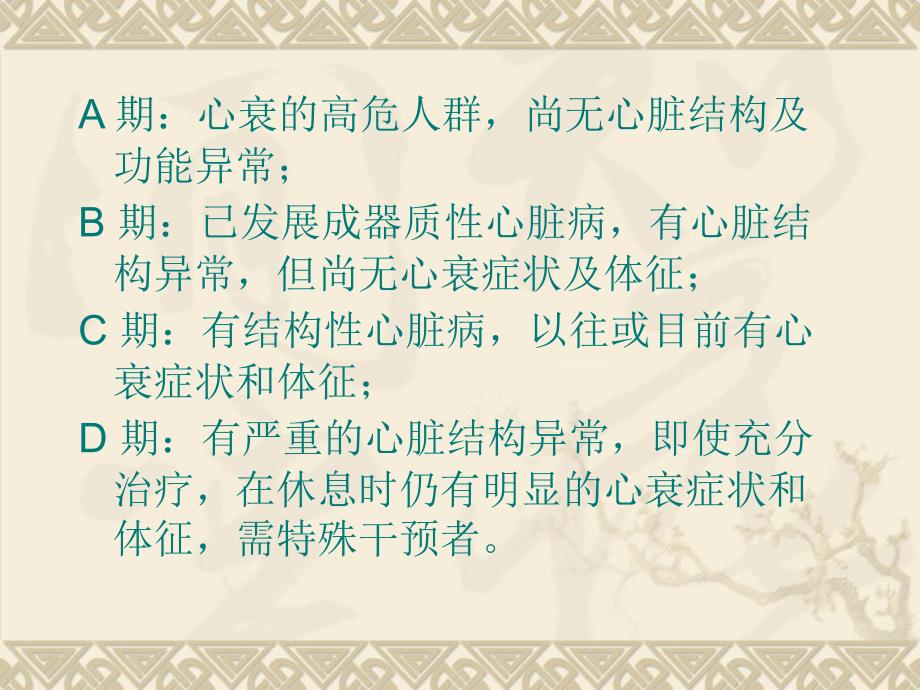 A 期：心衰的高危人群，尚无心脏结构及功能异常；

B 期：已发展成器质性心脏病，有心脏结构异常，但尚无心衰症状及体征；

C 期：有结构性心脏病，以往或目前有心衰症状和体征；

D 期：有严重的心脏结构异常，即使充分治疗，在休息时仍有明显的心衰症状和体征，需特殊干预者。